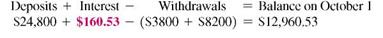 Deposits + Interest − Withdrawals = Balance on October 1
\$24,800 + \$160.53 − (\$3800 + \$8200) = \$12,960.53